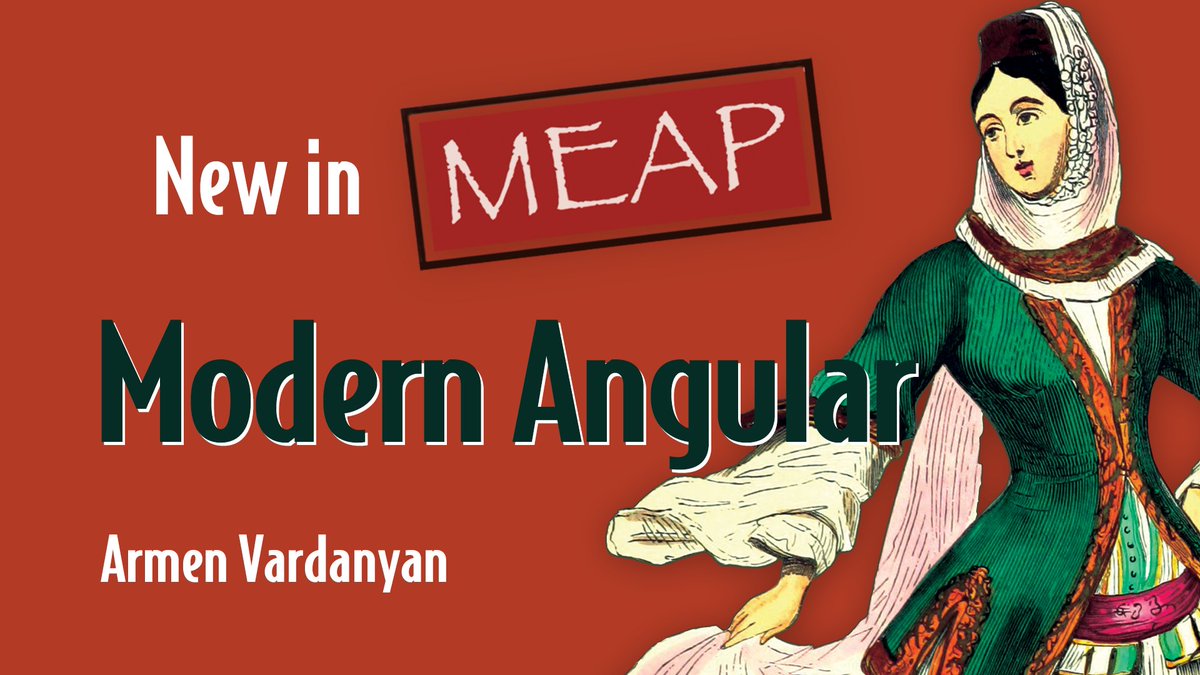 New in MEAP

Modern Angular

Armen Vardanyan